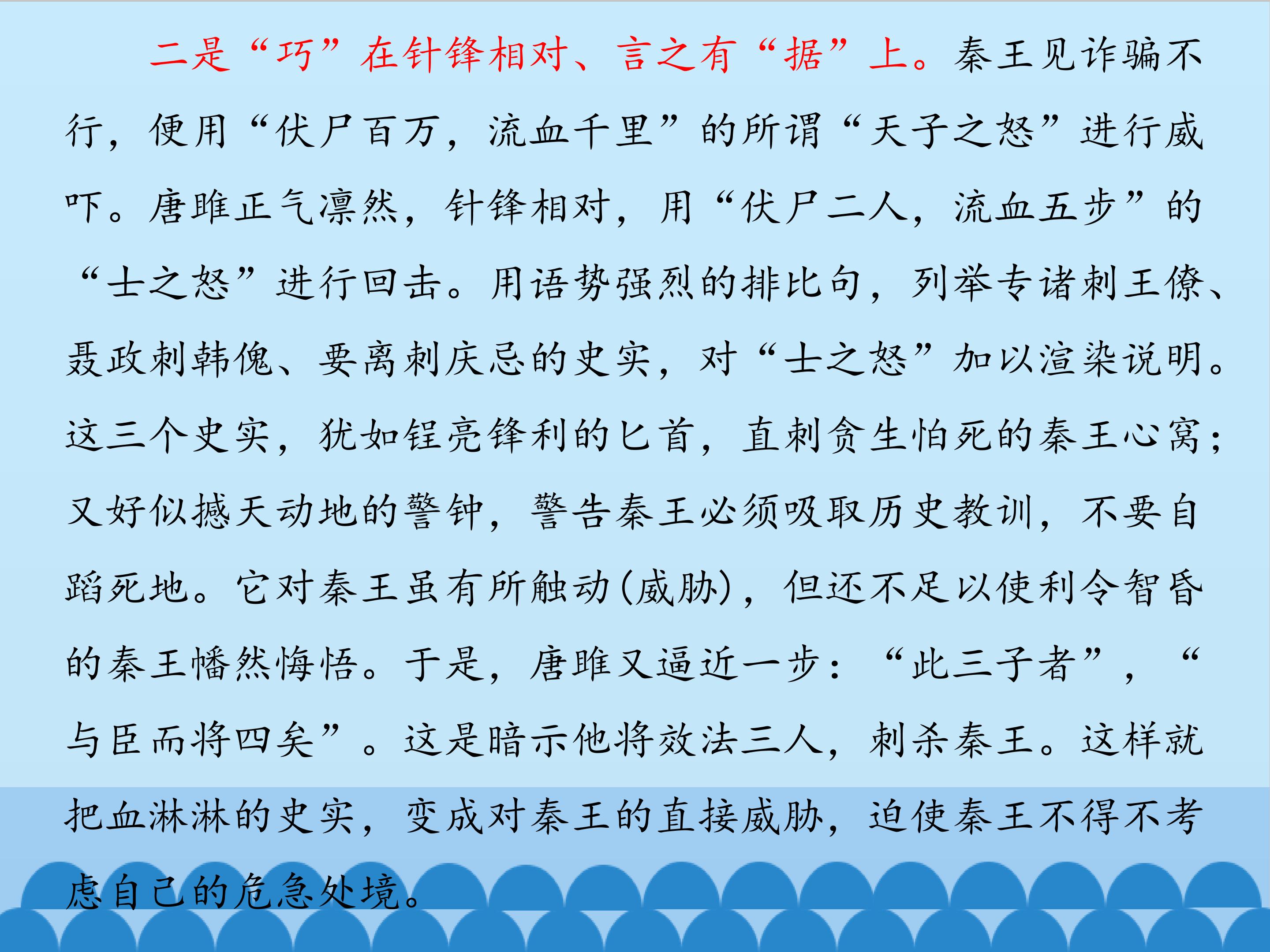 二是“巧”在针锋相对、言之有“据”上。秦王见诈骗不行，便用“伏尸百万，流血千里”的所谓“天子之怒”进行威吓。唐雎正气凛然，针锋相对，用“伏尸二人，流血五步”的“士之怒”进行回击。用语势强烈的排比句，列举专诸刺王僚、聂政刺韩傀、要离刺庆忌的史实，对“士之怒”加以渲染说明。这三个史实，犹如锃亮锋利的匕首，直刺贪生怕死的秦王心窝；又好似撼天动地的警钟，警告秦王必须吸取历史教训，不要自蹈死地。它对秦王虽有所触动(威胁)，但还不足以使利令智昏的秦王幡然悔悟。于是，唐雎又逼近一步：“此三子者”，“与臣而将四矣”。这是暗示他将效法三人，刺杀秦王。这样就把血淋淋的史实，变成对秦王的直接威胁，迫使秦王不得不考虑自己的危急处境。